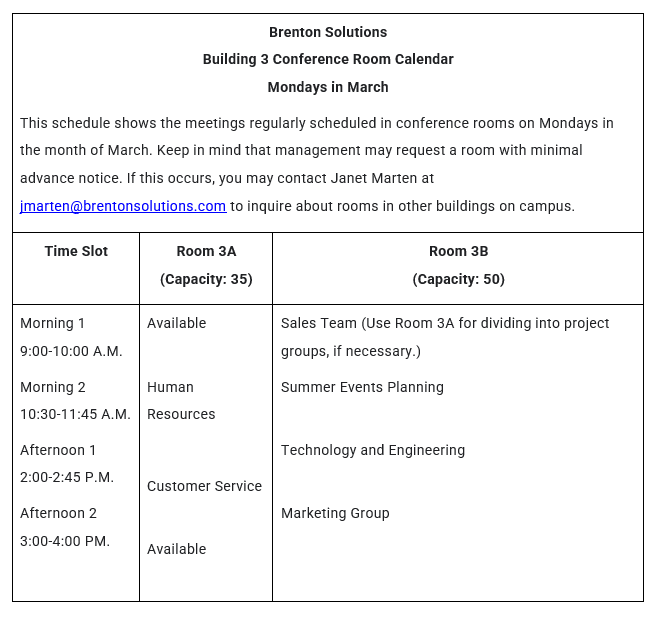 Brenton Solutions
Building 3 Conference Room Calendar
Mondays in March

This schedule shows the meetings regularly scheduled in conference rooms on Mondays in the month of March. Keep in mind that management may request a room with minimal advance notice. If this occurs, you may contact Janet Marten at jmarten@brentonsolutions.com to inquire about rooms in other buildings on campus.

| Time Slot | Room 3A (Capacity: 35) | Room 3B (Capacity: 50) |
|---|---|---|
| Morning 1 9:00-10:00 A.M. | Available | Sales Team (Use Room 3A for dividing into project groups, if necessary.) |
| Morning 2 10:30-11:45 A.M. | Human Resources | Summer Events Planning |
| Afternoon 1 2:00-2:45 P.M. | Customer Service | Technology and Engineering |
| Afternoon 2 3:00-4:00 PM. | Available | Marketing Group |